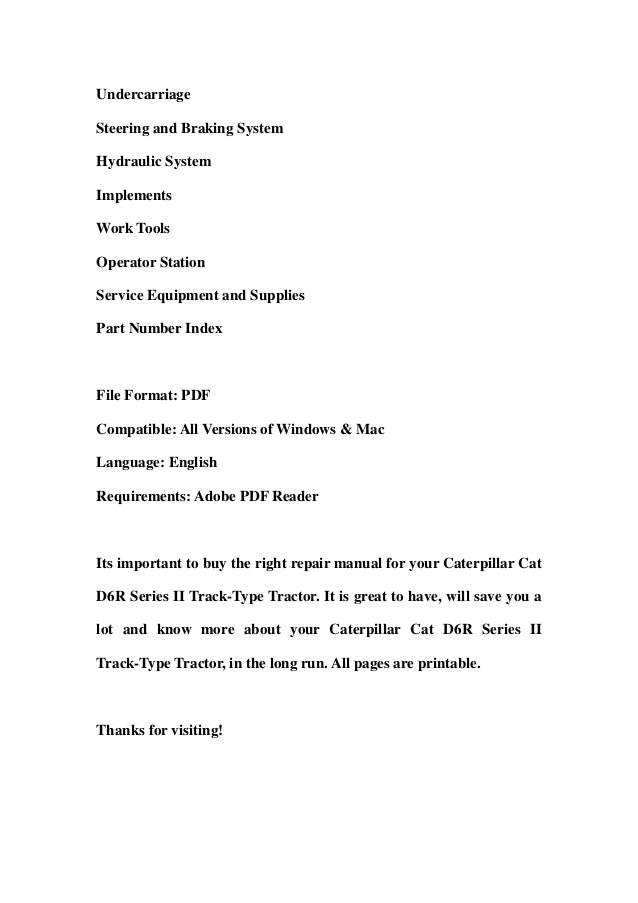 Undercarriage

Steering and Braking System

Hydraulic System

Implements

Work Tools

Operator Station

Service Equipment and Supplies

Part Number Index

File Format: PDF

Compatible: All Versions of Windows & Mac

Language: English

Requirements: Adobe PDF Reader

Its important to buy the right repair manual for your Caterpillar Cat D6R Series II Track-Type Tractor. It is great to have, will save you a lot and know more about your Caterpillar Cat D6R Series II Track-Type Tractor, in the long run. All pages are printable.

Thanks for visiting!